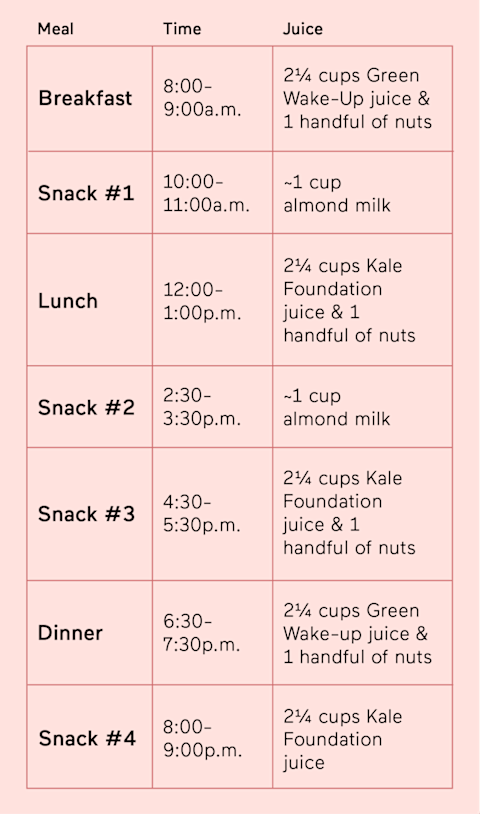 | Meal | Time | Juice |
|---|---|---|
| Breakfast | 8:00-9:00a.m. | 2¼ cups Green Wake-Up juice & 1 handful of nuts |
| Snack #1 | 10:00-11:00a.m. | ~1 cup almond milk |
| Lunch | 12:00-1:00p.m. | 2¼ cups Kale Foundation juice & 1 handful of nuts |
| Snack #2 | 2:30-3:30p.m. | ~1 cup almond milk |
| Snack #3 | 4:30-5:30p.m. | 2¼ cups Kale Foundation juice & 1 handful of nuts |
| Dinner | 6:30-7:30p.m. | 2¼ cups Green Wake-up juice & 1 handful of nuts |
| Snack #4 | 8:00-9:00p.m. | 2¼ cups Kale Foundation juice |